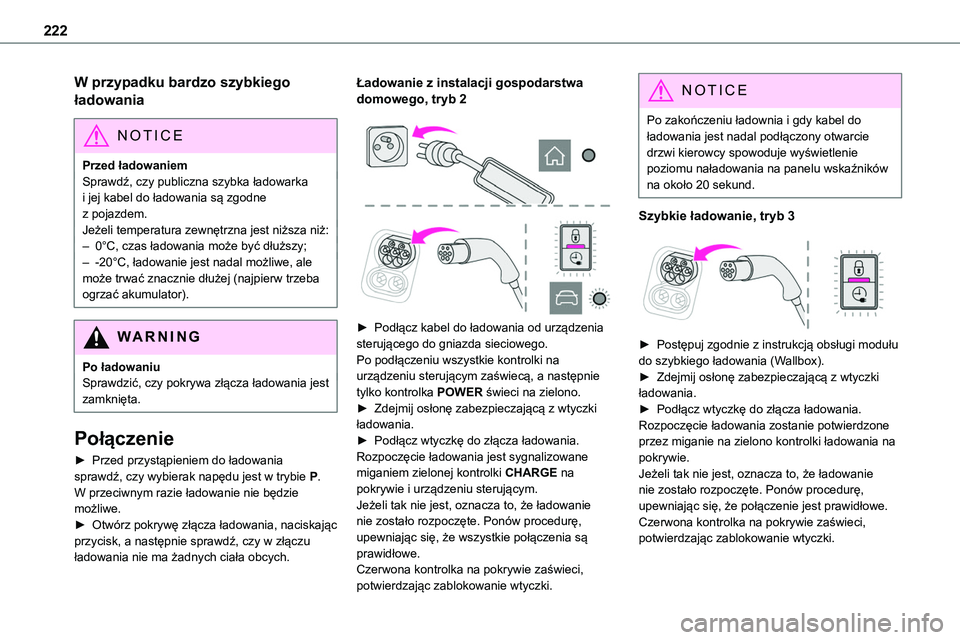 222

W przypadku bardzo szybkiego ładowania

NOTICE

Przed ładowaniem
Sprawdź, czy publiczna szybka ładowarka i jej kabel do ładowania są zgodne z pojazdem.
Jeżeli temperatura zewnętrzna jest niższa niż:
– 0°C, czas ładowania może być dłuższy;
– -20°C, ładowanie jest nadal możliwe, ale może trwać znacznie dłużej (najpierw trzeba ogrzać akumulator).

WARNING

Po ładowaniu
Sprawdzić, czy pokrywa złącza ładowania jest zamknięta.

Połączenie

► Przed przystąpieniem do ładowania sprawdź, czy wybierak napędu jest w trybie P.
W przeciwnym razie ładowanie nie będzie możliwe.
► Otwórz pokrywę złącza ładowania, naciskając przycisk, a następnie sprawdź, czy w złączu ładowania nie ma żadnych ciała obcych.

Ładowanie z instalacji gospodarstwa domowego, tryb 2

► Podłącz kabel do ładowania od urządzenia sterującego do gniazda sieciowego.
Po podłączeniu wszystkie kontrolki na urządzeniu sterującym zaświecą, a następnie tylko kontrolka POWER świeci na zielono.
► Zdejmij osłonę zabezpieczającą z wtyczki ładowania.
► Podłącz wtyczkę do złącza ładowania.
Rozpoczęcie ładowania jest sygnalizowane miganiem zielonej kontrolki CHARGE na pokrywie i urządzeniu sterującym.
Jeżeli tak nie jest, oznacza to, że ładowanie nie zostało rozpoczęte. Ponów procedurę, upewniając się, że wszystkie połączenia są prawidłowe.
Czerwona kontrolka na pokrywie zaświeci, potwierdzając zablokowanie wtyczki.

NOTICE

Po zakończeniu ładownia i gdy kabel do ładowania jest nadal podłączony otwarcie drzwi kierowcy spowoduje wyświetlenie poziomu naładowania na panelu wskaźników na około 20 sekund.

Szybkie ładowanie, tryb 3

► Postępuj zgodnie z instrukcją obsługi modułu do szybkiego ładowania (Wallbox).
► Zdejmij osłonę zabezpieczającą z wtyczki ładowania.
► Podłącz wtyczkę do złącza ładowania.
Rozpoczęcie ładowania zostanie potwierdzone przez miganie na zielono kontrolki ładowania na pokrywie.
Jeżeli tak nie jest, oznacza to, że ładowanie nie zostało rozpoczęte. Ponów procedurę, upewniając się, że połączenie jest prawidłowe.
Czerwona kontrolka na pokrywie zaświeci, potwierdzając zablokowanie wtyczki.

carmanualsonline.info